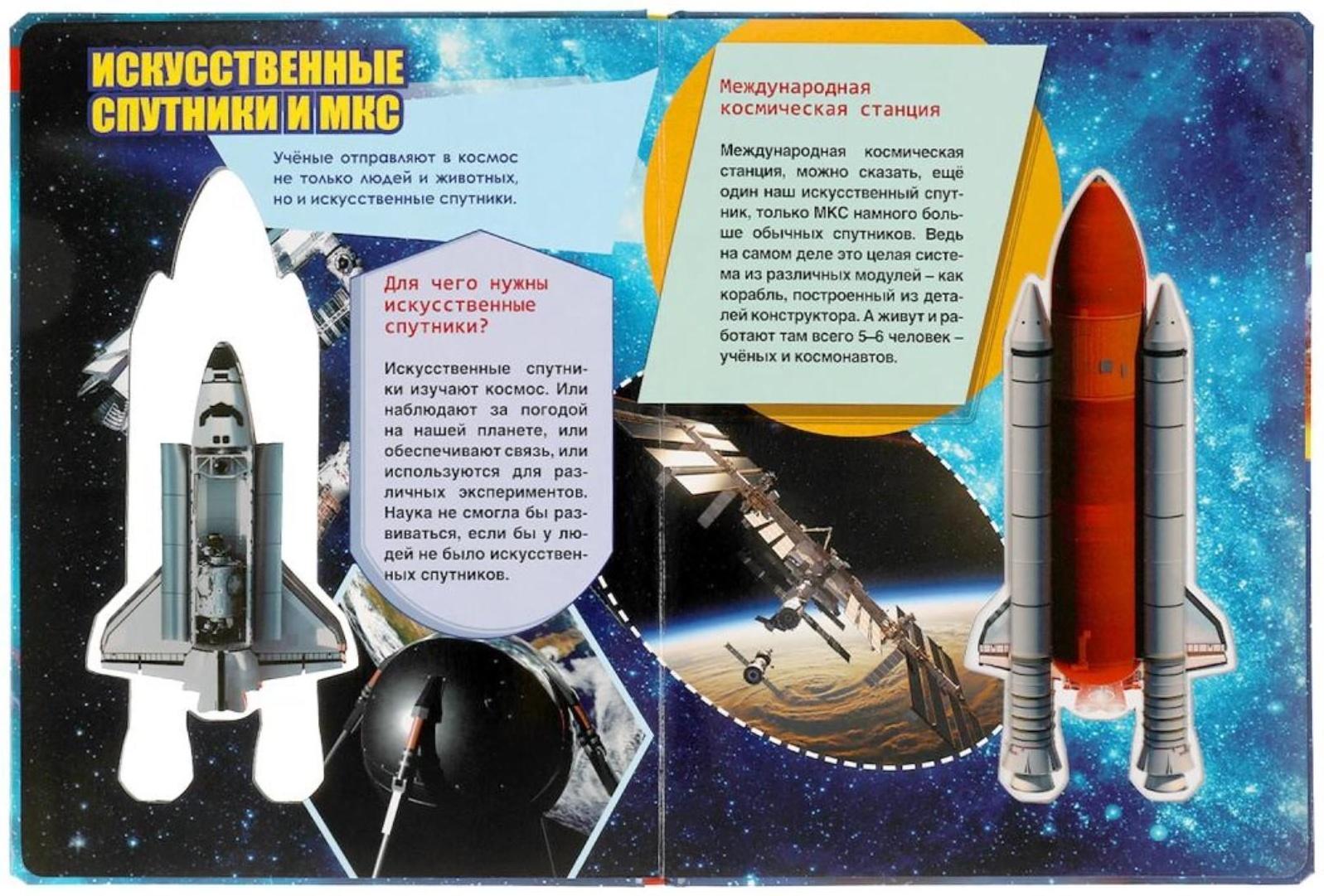 ИСКУССТВЕННЫЕ СПУТНИКИ И МКС

Учёные отправляют в космос не только людей и животных, но и искусственные спутники.

Для чего нужны искусственные спутники?

Искусственные спутники изучают космос. Или наблюдают за погодой на нашей планете, или обеспечивают связь, или используются для различных экспериментов. Наука не смогла бы развиваться, если бы у людей не было искусственных спутников.

Международная космическая станция

Международная космическая станция, можно сказать, ещё один наш искусственный спутник, только МКС намного больше обычных спутников. Ведь на самом деле это целая система из различных модулей – как корабль, построенный из деталей конструктора. А живут и работают там всего 5–6 человек – учёных и космонавтов.